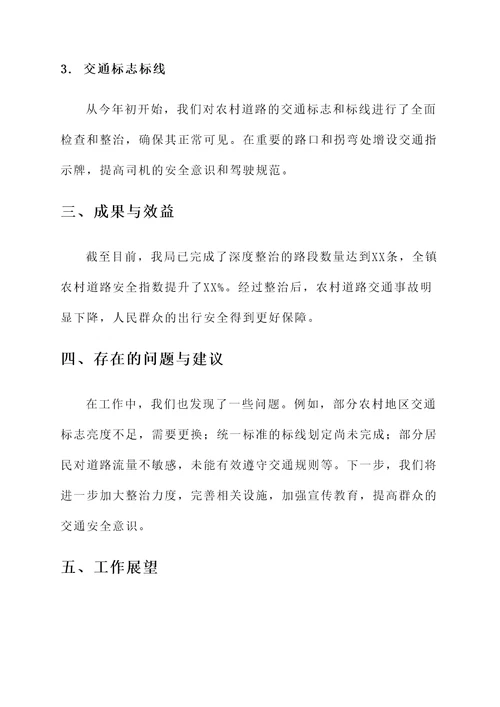 3. 交通标志标线

从今年初开始，我们对农村道路的交通标志和标线进行了全面检查和整治，确保其正常可见。在重要的路口和拐弯处增设交通指示牌，提高司机的安全意识和驾驶规范。

三、成果与效益

截至目前，我局已完成了深度整治的路段数量达到XX条，全镇农村道路安全指数提升了XX%。经过整治后，农村道路交通事故明显下降，人民群众的出行安全得到更好保障。

四、存在的问题与建议

在工作中，我们也发现了一些问题。例如，部分农村地区交通标志亮度不足，需要更换；统一标准的标线划定尚未完成；部分居民对道路流量不敏感，未能有效遵守交通规则等。下一步，我们将进一步加大整治力度，完善相关设施，加强宣传教育，提高群众的交通安全意识。

五、工作展望